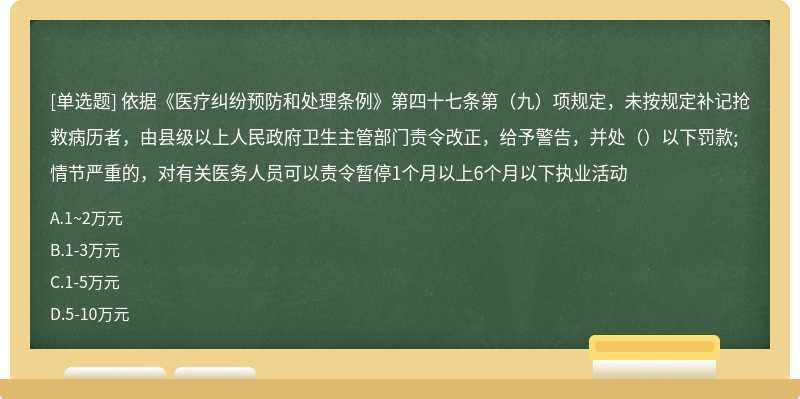 [单选题] 依据《医疗纠纷预防和处理条例》第四十七条第（九）项规定，未按规定补记抢救病历者，由县级以上人民政府卫生主管部门责令改正，给予警告，并处（）以下罚款;情节严重的，对有关医务人员可以责令暂停1个月以上6个月以下执业活动

A.1~2万元

B.1-3万元

C.1-5万元

D.5-10万元